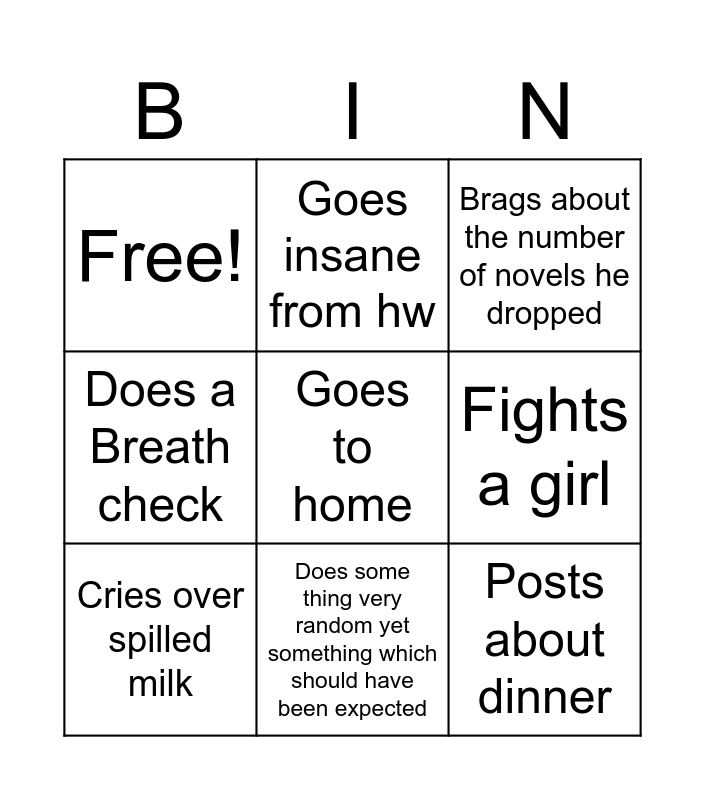 | B | I | N |
|---|---|---|
| Free! | Goes insane from hw | Brags about the number of novels he dropped |
| Does a Breath check | Goes to home | Fights a girl |
| Cries over spilled milk | Does some thing very random yet something which should have been expected | Posts about dinner |